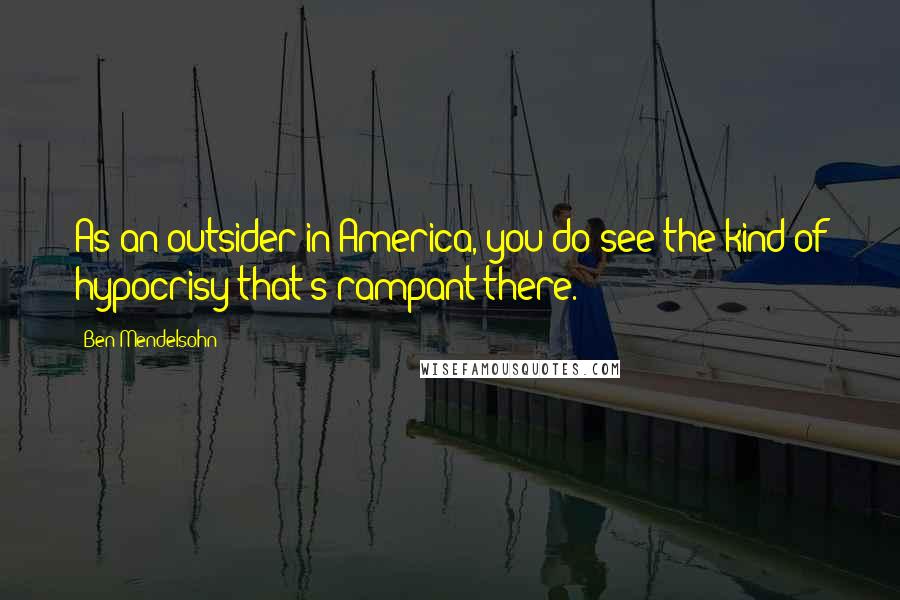 As an outsider in America, you do see the kind of hypocrisy that's rampant there.

Ben Mendelsohn

WISEFAMOUSQUOTES.COM